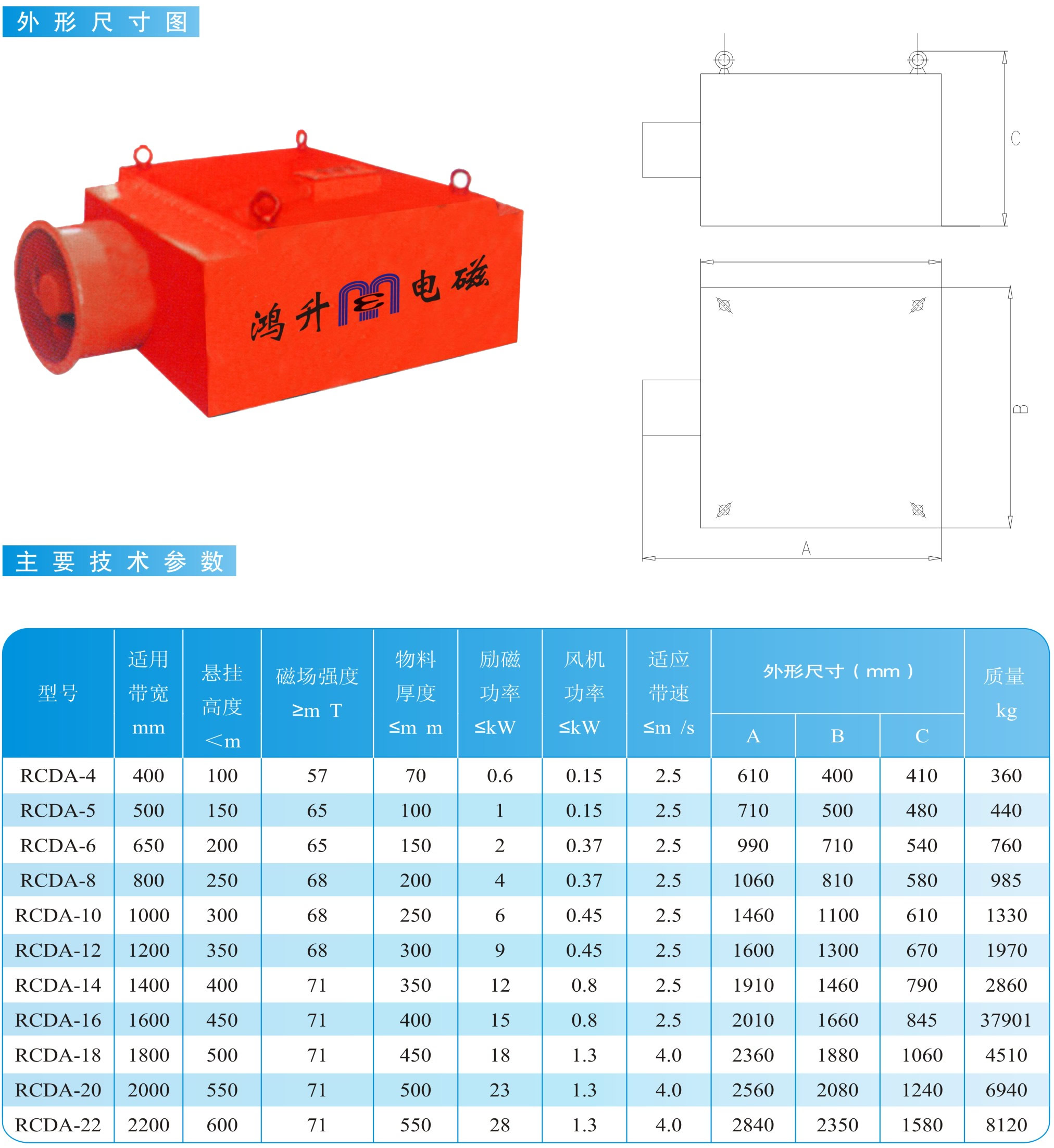 外形尺寸图

鸿升 电磁

C

B

A

主要技术参数

| 型号 | 适用带宽 mm | 悬挂高度 <m | 磁场强度 ≥m T | 物料厚度 ≤m m | 励磁功率 ≤kW | 风机功率 ≤kW | 适应带速 ≤m /s | 外形尺寸（mm） A | 外形尺寸（mm） B | 外形尺寸（mm） C | 质量 kg |
|---|---|---|---|---|---|---|---|---|---|---|---|
| RCDA-4 | 400 | 100 | 57 | 70 | 0.6 | 0.15 | 2.5 | 610 | 400 | 410 | 360 |
| RCDA-5 | 500 | 150 | 65 | 100 | 1 | 0.15 | 2.5 | 710 | 500 | 480 | 440 |
| RCDA-6 | 650 | 200 | 65 | 150 | 2 | 0.37 | 2.5 | 990 | 710 | 540 | 760 |
| RCDA-8 | 800 | 250 | 68 | 200 | 4 | 0.37 | 2.5 | 1060 | 810 | 580 | 985 |
| RCDA-10 | 1000 | 300 | 68 | 250 | 6 | 0.45 | 2.5 | 1460 | 1100 | 610 | 1330 |
| RCDA-12 | 1200 | 350 | 68 | 300 | 9 | 0.45 | 2.5 | 1600 | 1300 | 670 | 1970 |
| RCDA-14 | 1400 | 400 | 71 | 350 | 12 | 0.8 | 2.5 | 1910 | 1460 | 790 | 2860 |
| RCDA-16 | 1600 | 450 | 71 | 400 | 15 | 0.8 | 2.5 | 2010 | 1660 | 845 | 37901 |
| RCDA-18 | 1800 | 500 | 71 | 450 | 18 | 1.3 | 4.0 | 2360 | 1880 | 1060 | 4510 |
| RCDA-20 | 2000 | 550 | 71 | 500 | 23 | 1.3 | 4.0 | 2560 | 2080 | 1240 | 6940 |
| RCDA-22 | 2200 | 600 | 71 | 550 | 28 | 1.3 | 4.0 | 2840 | 2350 | 1580 | 8120 |